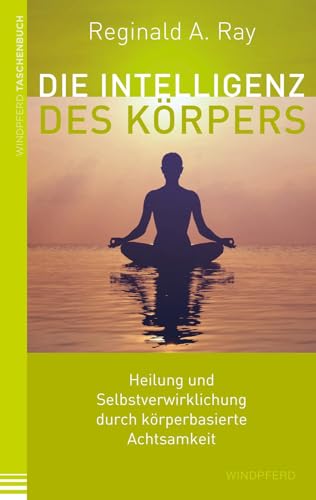 WINDPFERD TASCHENBUCH

Reginald A. Ray

DIE INTELLIGENZ DES KÖRPERS

Heilung und Selbstverwirklichung durch körperbasierte Achtsamkeit

WINDPFERD